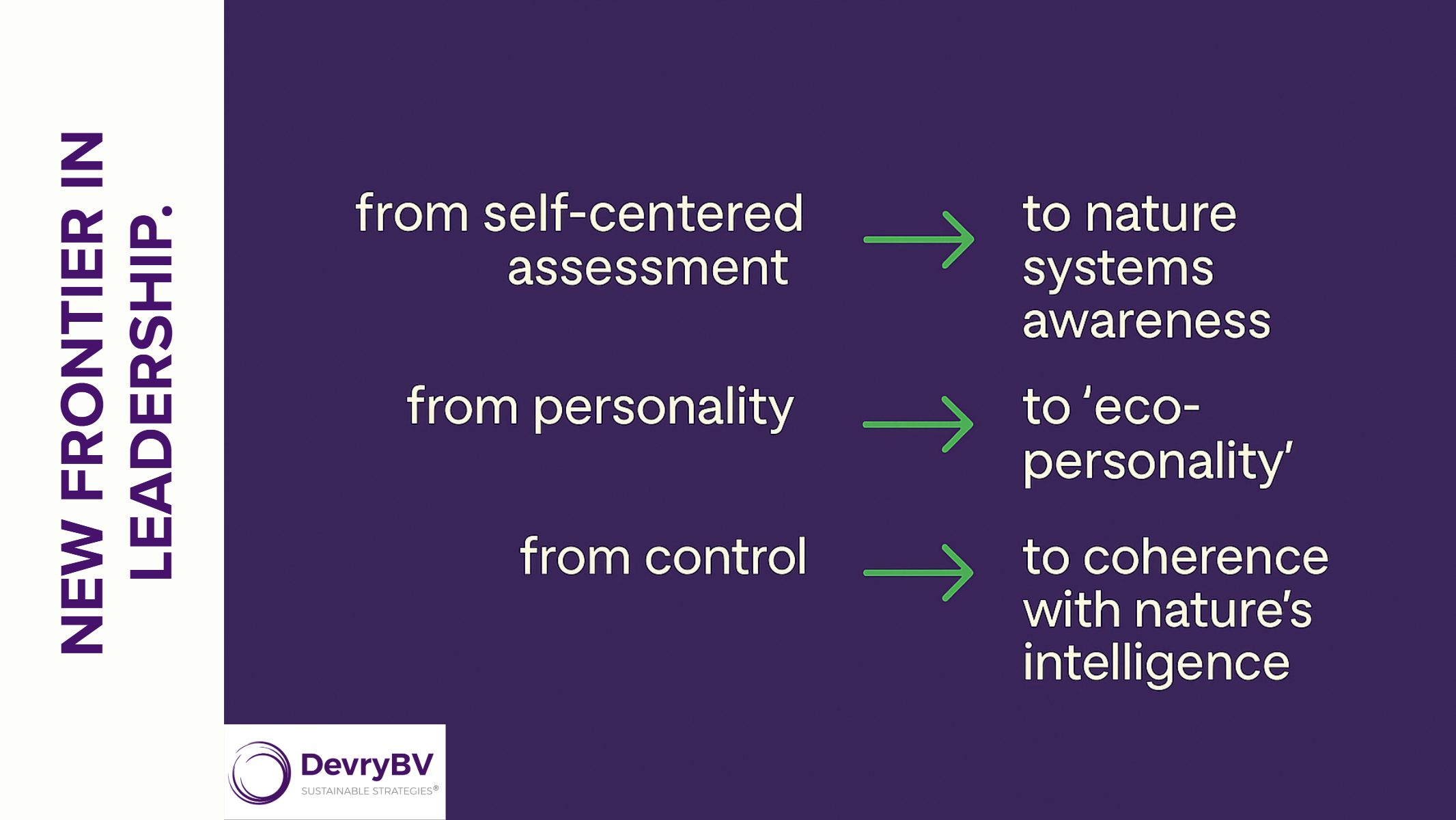 NEW FRONTIER IN LEADERSHIP.

from self-centered assessment → to nature systems awareness

from personality → to 'eco-personality'

from control → to coherence with nature's intelligence

DevryBV
SUSTAINABLE STRATEGIES®